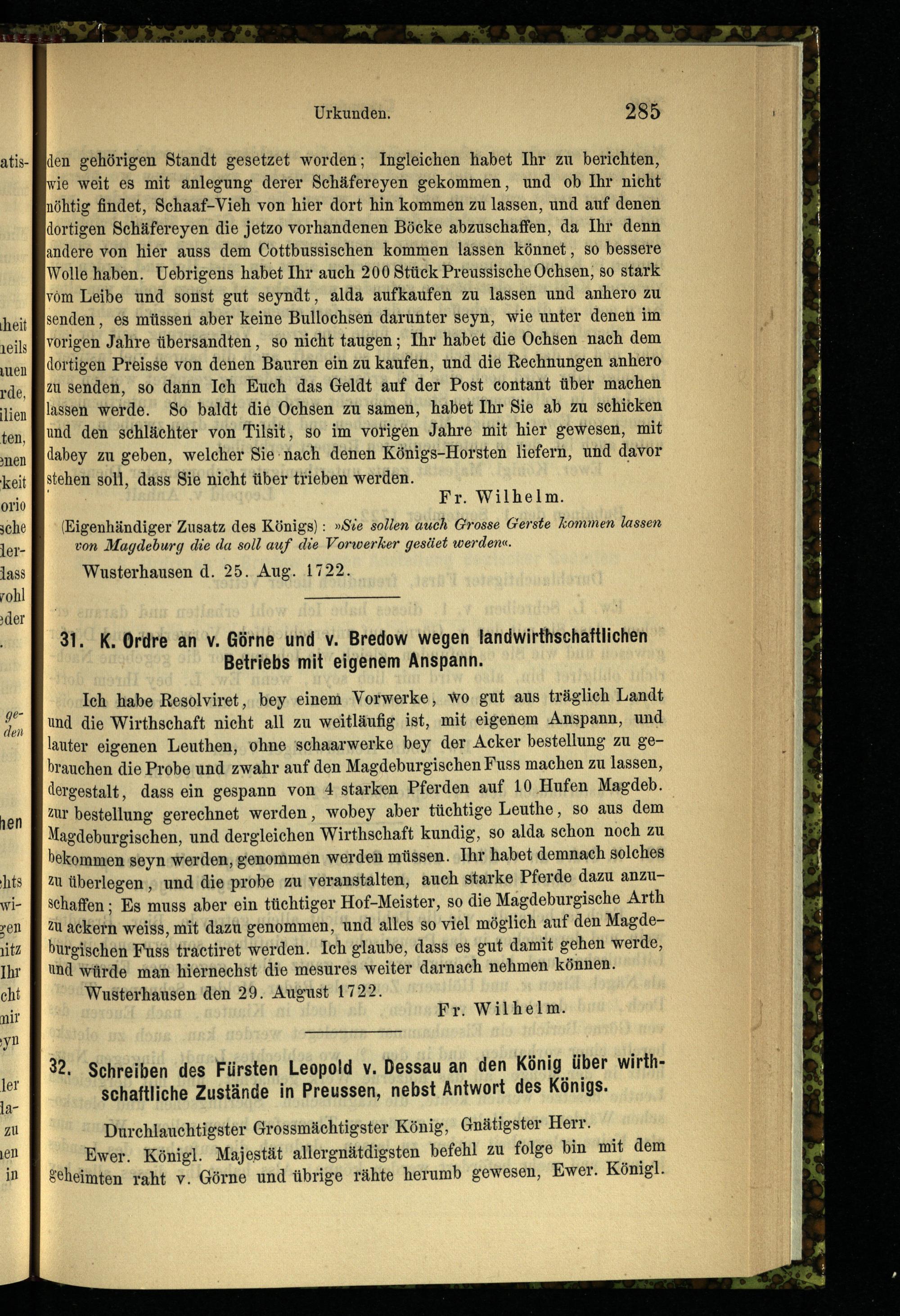 Urkunden. 285

den gehörigen Standt gesetzet worden; Ingleichen habet Ihr zu berichten, wie weit es mit anlegung derer Schäfereyen gekommen, und ob Ihr nicht nöhtig findet, Schaaf-Vieh von hier dort hin kommen zu lassen, und auf denen dortigen Schäfereyen die jetzo vorhandenen Böcke abzuschaffen, da Ihr denn andere von hier auss dem Cottbussischen kommen lassen könnet, so bessere Wolle haben. Uebrigens habet Ihr auch 200 Stück Preussische Ochsen, so stark vom Leibe und sonst gut seyndt, alda aufkaufen zu lassen und anhero zu senden, es müssen aber keine Bullochsen darunter seyn, wie unter denen im vorigen Jahre übersandten, so nicht taugen; Ihr habet die Ochsen nach dem dortigen Preisse von denen Bauren ein zu kaufen, und die Rechnungen anhero zu senden, so dann Ich Euch das Geldt auf der Post contant über machen lassen werde. So baldt die Ochsen zu samen, habet Ihr Sie ab zu schicken und den schlächter von Tilsit, so im vorigen Jahre mit hier gewesen, mit dabey zu geben, welcher Sie nach denen Königs-Horsten liefern, und davor stehen soll, dass Sie nicht über trieben werden.

Fr. Wilhelm.

(Eigenhändiger Zusatz des Königs): »Sie sollen auch Grosse Gerste kommen lassen von Magdeburg die da soll auf die Vorwerker gesäet werden«.

Wusterhausen d. 25. Aug. 1722.

31. K. Ordre an v. Görne und v. Bredow wegen landwirthschaftlichen Betriebs mit eigenem Anspann.

Ich habe Resolviret, bey einem Vorwerke, wo gut aus träglich Landt und die Wirthschaft nicht all zu weitläufig ist, mit eigenem Anspann, und lauter eigenen Leuthen, ohne schaarwerke bey der Acker bestellung zu gebrauchen die Probe und zwahr auf den Magdeburgischen Fuss machen zu lassen, dergestalt, dass ein gespann von 4 starken Pferden auf 10 Hufen Magdeb. zur bestellung gerechnet werden, wobey aber tüchtige Leuthe, so aus dem Magdeburgischen, und dergleichen Wirthschaft kundig, so alda schon noch zu bekommen seyn werden, genommen werden müssen. Ihr habet demnach solches zu überlegen, und die probe zu veranstalten, auch starke Pferde dazu anzuschaffen; Es muss aber ein tüchtiger Hof-Meister, so die Magdeburgische Arth zu ackern weiss, mit dazu genommen, und alles so viel möglich auf den Magdeburgischen Fuss tractiret werden. Ich glaube, dass es gut damit gehen werde, und würde man hiernechst die mesures weiter darnach nehmen können.

Wusterhausen den 29. August 1722.

Fr. Wilhelm.

32. Schreiben des Fürsten Leopold v. Dessau an den König über wirthschaftliche Zustände in Preussen, nebst Antwort des Königs.

Durchlauchtigster Grossmächtigster König, Gnätigster Herr.

Ewer. Königl. Majestät allergnätdigsten befehl zu folge bin mit dem geheimten raht v. Görne und übrige rähte herumb gewesen, Ewer. Königl.